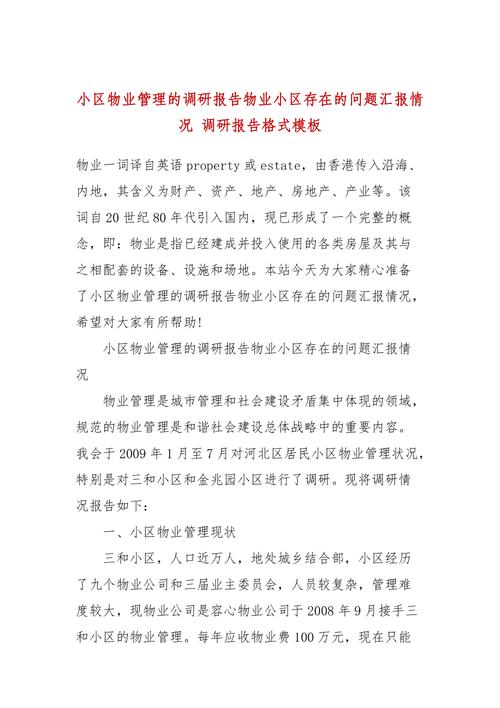 小区物业管理的调研报告物业小区存在的问题汇报情况 调研报告格式模板

物业一词译自英语 property 或 estate，由香港传入沿海、内地，其含义为财产、资产、地产、房地产、产业等。该词自 20 世纪 80 年代引入国内，现已形成了一个完整的概念，即：物业是指已经建成并投入使用的各类房屋及其与之相配套的设备、设施和场地。本站今天为大家精心准备了小区物业管理的调研报告物业小区存在的问题汇报情况，希望对大家有所帮助!

小区物业管理的调研报告物业小区存在的问题汇报情况

物业管理是城市管理和社会建设矛盾集中体现的领域，规范的物业管理是和谐社会建设总体战略中的重要内容。我会于 2009 年 1 月至 7 月对河北区居民小区物业管理状况，特别是对三和小区和金兆园小区进行了调研。现将调研情况报告如下：

一、小区物业管理现状

三和小区，人口近万人，地处城乡结合部，小区经历了九个物业公司和三届业主委员会，人员较复杂，管理难度较大，现物业公司是容心物业公司于 2008 年 9 月接手三和小区的物业管理。每年应收物业费 100 万元，现在只能